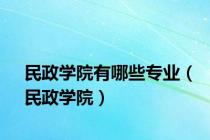 民政学院有哪些专业（民政学院）